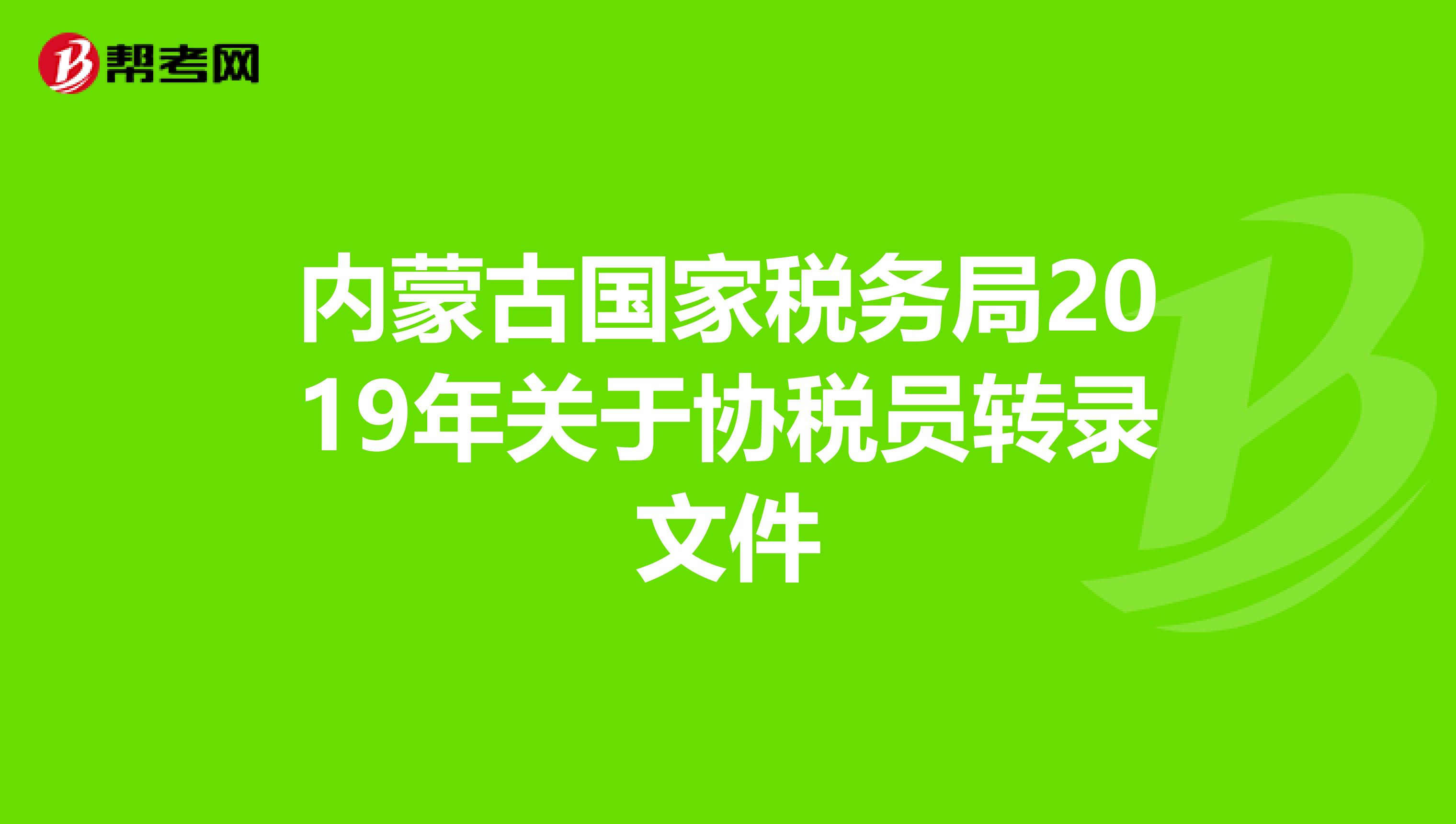 帮考网

内蒙古国家税务局2019年关于协税员转录文件